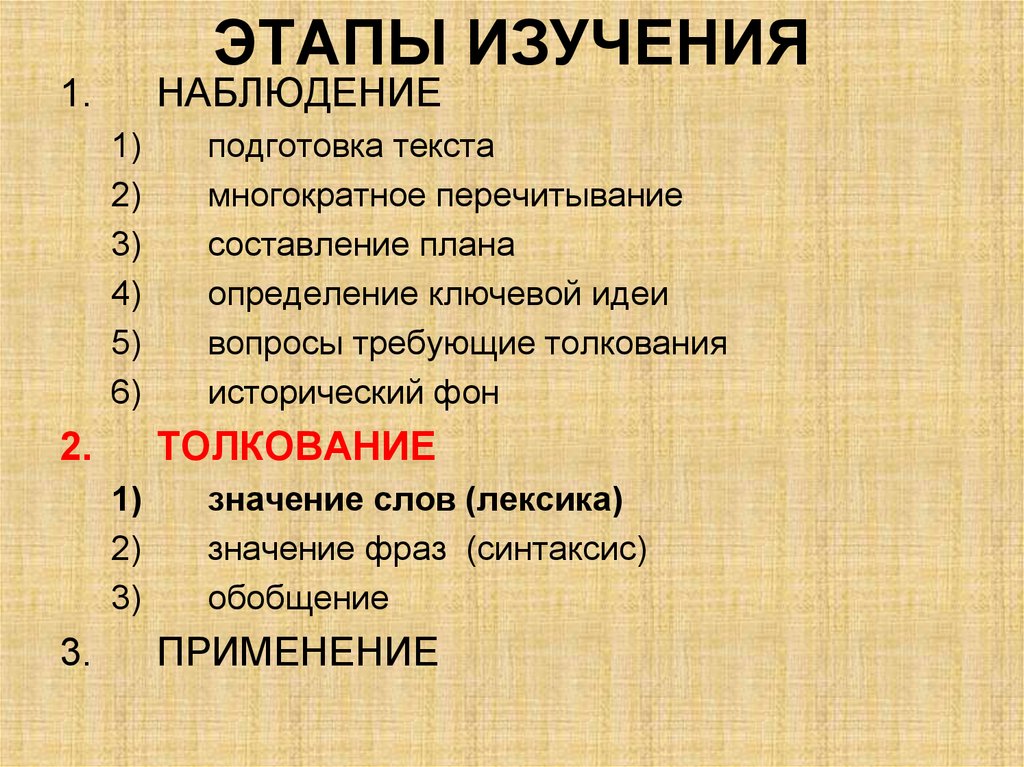 ЭТАПЫ ИЗУЧЕНИЯ

1. НАБЛЮДЕНИЕ
1) подготовка текста
2) многократное перечитывание
3) составление плана
4) определение ключевой идеи
5) вопросы требующие толкования
6) исторический фон

2. ТОЛКОВАНИЕ
1) значение слов (лексика)
2) значение фраз (синтаксис)
3) обобщение

3. ПРИМЕНЕНИЕ